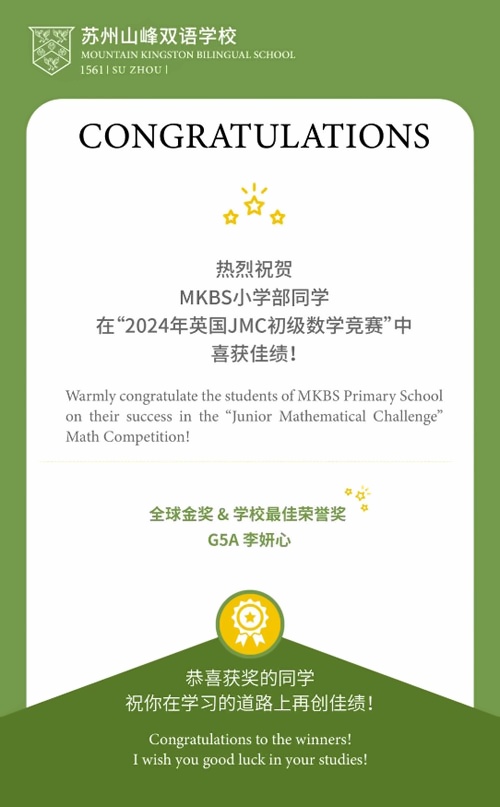 苏州山峰双语学校
MOUNTAIN KINGSTON BILINGUAL SCHOOL
1561 | SU ZHOU |

CONGRATULATIONS

热烈祝贺
MKBS小学部同学
在“2024年英国JMC初级数学竞赛”中
喜获佳绩！

Warmly congratulate the students of MKBS Primary School on their success in the “Junior Mathematical Challenge” Math Competition!

全球金奖 & 学校最佳荣誉奖
G5A 李妍心

恭喜获奖的同学
祝你在学习的道路上再创佳绩！

Congratulations to the winners!
I wish you good luck in your studies!